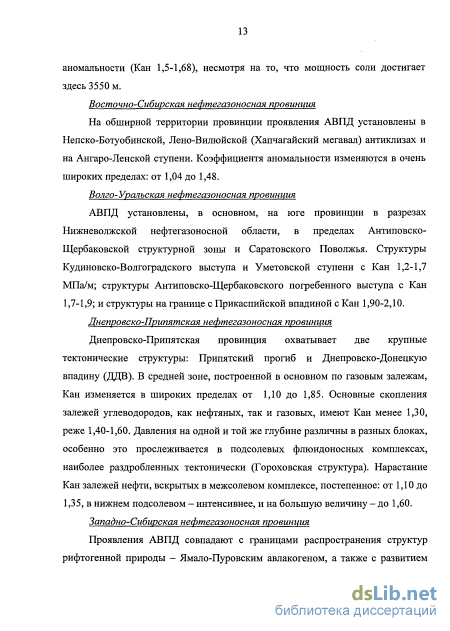 13

аномальности (Кан 1,5-1,68), несмотря на то, что мощность соли достигает здесь 3550 м.

Восточно-Сибирская нефтегазоносная провинция

На обширной территории провинции проявления АВПД установлены в Непско-Ботуобинской, Лено-Вилюйской (Хапчагайский мегавал) антиклизах и на Ангаро-Ленской ступени. Коэффициентя аномальности изменяются в очень широких пределах: от 1,04 до 1,48.

Волго-Уральская нефтегазоносная провинция

АВПД установлены, в основном, на юге провинции в разрезах Нижневолжской нефтегазоносной области, в пределах Антиповско-Щербаковской структурной зоны и Саратовского Поволжья. Структуры Кудиновско-Волгоградского выступа и Уметовской ступени с Кан 1,2-1,7 МПа/м; структуры Антиповско-Щербаковского погребенного выступа с Кан 1,7-1,9; и структуры на границе с Прикаспийской впадиной с Кан 1,90-2,10.

Днепровско-Припятская нефтегазоносная провинция

Днепровско-Припятская провинция охватывает две крупные тектонические структуры: Припятский прогиб и Днепровско-Донецкую впадину (ДДВ). В средней зоне, построенной в основном по газовым залежам, Кан изменяется в широких пределах от 1,10 до 1,85. Основные скопления залежей углеводородов, как нефтяных, так и газовых, имеют Кан менее 1,30, реже 1,40-1,60. Давления на одной и той же глубине различны в разных блоках, особенно это прослеживается в подсолевых флюидоносных комплексах, наиболее раздробленных тектонически (Гороховская структура). Нарастание Кан залежей нефти, вскрытых в межсолевом комплексе, постепенное: от 1,10 до 1,35, в нижнем подсолевом – интенсивнее, и на большую величину – до 1,60.

Западно-Сибирская нефтегазоносная провинция

Проявления АВПД совпадают с границами распространения структур рифтогенной природы – Ямало-Пуровским авлакогеном, а также с развитием

dsLib.net
библиотека диссертаций